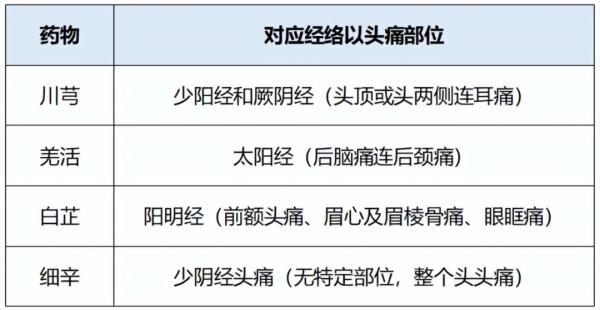 | 药物 | 对应经络以头痛部位 |
|---|---|
| 川芎 | 少阳经和厥阴经（头顶或头两侧连耳痛） |
| 羌活 | 太阳经（后脑痛连后颈痛） |
| 白芷 | 阳明经（前额头痛、眉心及眉棱骨痛、眼眶痛） |
| 细辛 | 少阴经头痛（无特定部位，整个头头痛） |